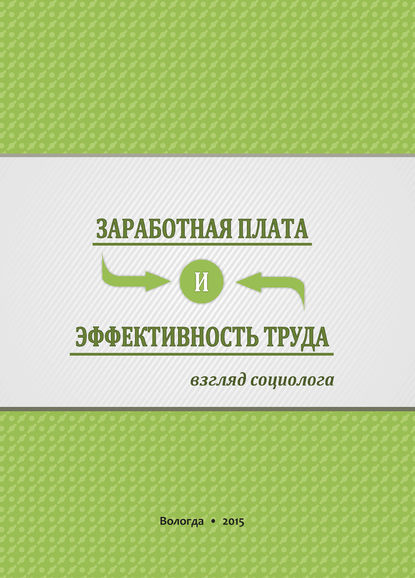 ЗАРАБОТНАЯ ПЛАТА

И

ЭФФЕКТИВНОСТЬ ТРУДА

взгляд социолога

Вологда • 2015